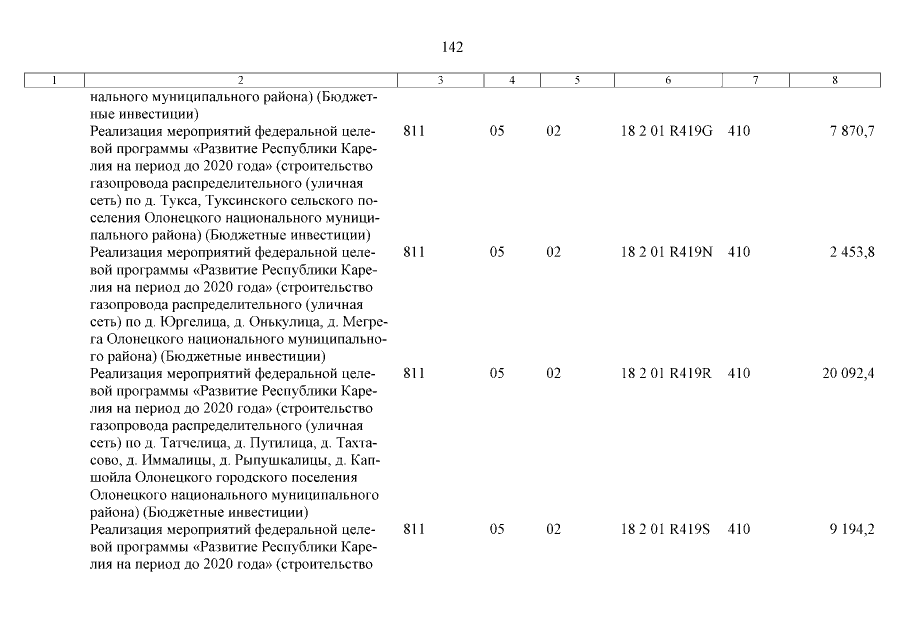 142

| 1 | 2 | 3 | 4 | 5 | 6 | 7 | 8 |
|---|---|---|---|---|---|---|---|
| | нального муниципального района) (Бюджетные инвестиции) | | | | | | |
| | Реализация мероприятий федеральной целевой программы «Развитие Республики Карелия на период до 2020 года» (строительство газопровода распределительного (уличная сеть) по д. Тукса, Туксинского сельского поселения Олонецкого национального муниципального района) (Бюджетные инвестиции) | 811 | 05 | 02 | 18 2 01 R419G | 410 | 7 870,7 |
| | Реализация мероприятий федеральной целевой программы «Развитие Республики Карелия на период до 2020 года» (строительство газопровода распределительного (уличная сеть) по д. Юргелица, д. Онькулица, д. Мегрега Олонецкого национального муниципального района) (Бюджетные инвестиции) | 811 | 05 | 02 | 18 2 01 R419N | 410 | 2 453,8 |
| | Реализация мероприятий федеральной целевой программы «Развитие Республики Карелия на период до 2020 года» (строительство газопровода распределительного (уличная сеть) по д. Татчелица, д. Путилица, д. Тахтасово, д. Иммалицы, д. Рыпушкалицы, д. Капшойла Олонецкого городского поселения Олонецкого национального муниципального района) (Бюджетные инвестиции) | 811 | 05 | 02 | 18 2 01 R419R | 410 | 20 092,4 |
| | Реализация мероприятий федеральной целевой программы «Развитие Республики Карелия на период до 2020 года» (строительство | 811 | 05 | 02 | 18 2 01 R419S | 410 | 9 194,2 |